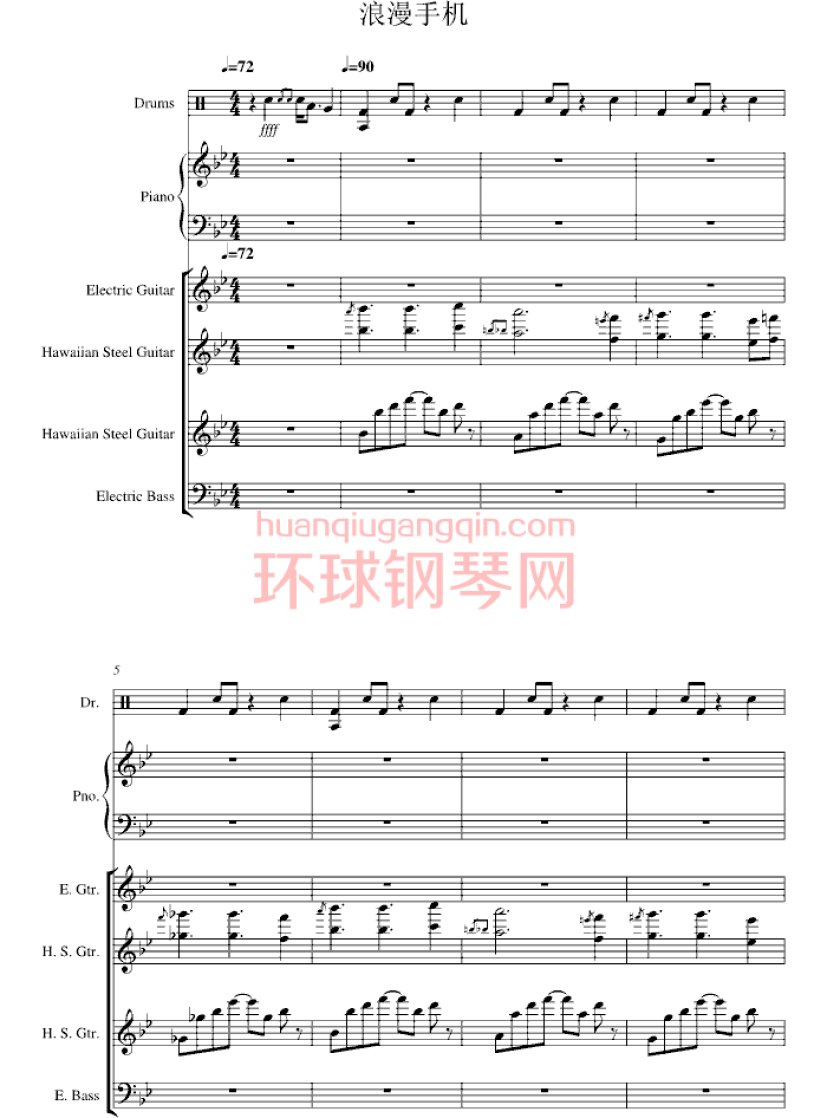 浪漫手机

♩=72 ♩=90

Drums

ffff

Piano

♩=72

Electric Guitar

Hawaiian Steel Guitar

Hawaiian Steel Guitar

Electric Bass

huanqiugangqin.com
环球钢琴网

5

Dr.

Pno.

E. Gtr.

H. S. Gtr.

H. S. Gtr.

E. Bass